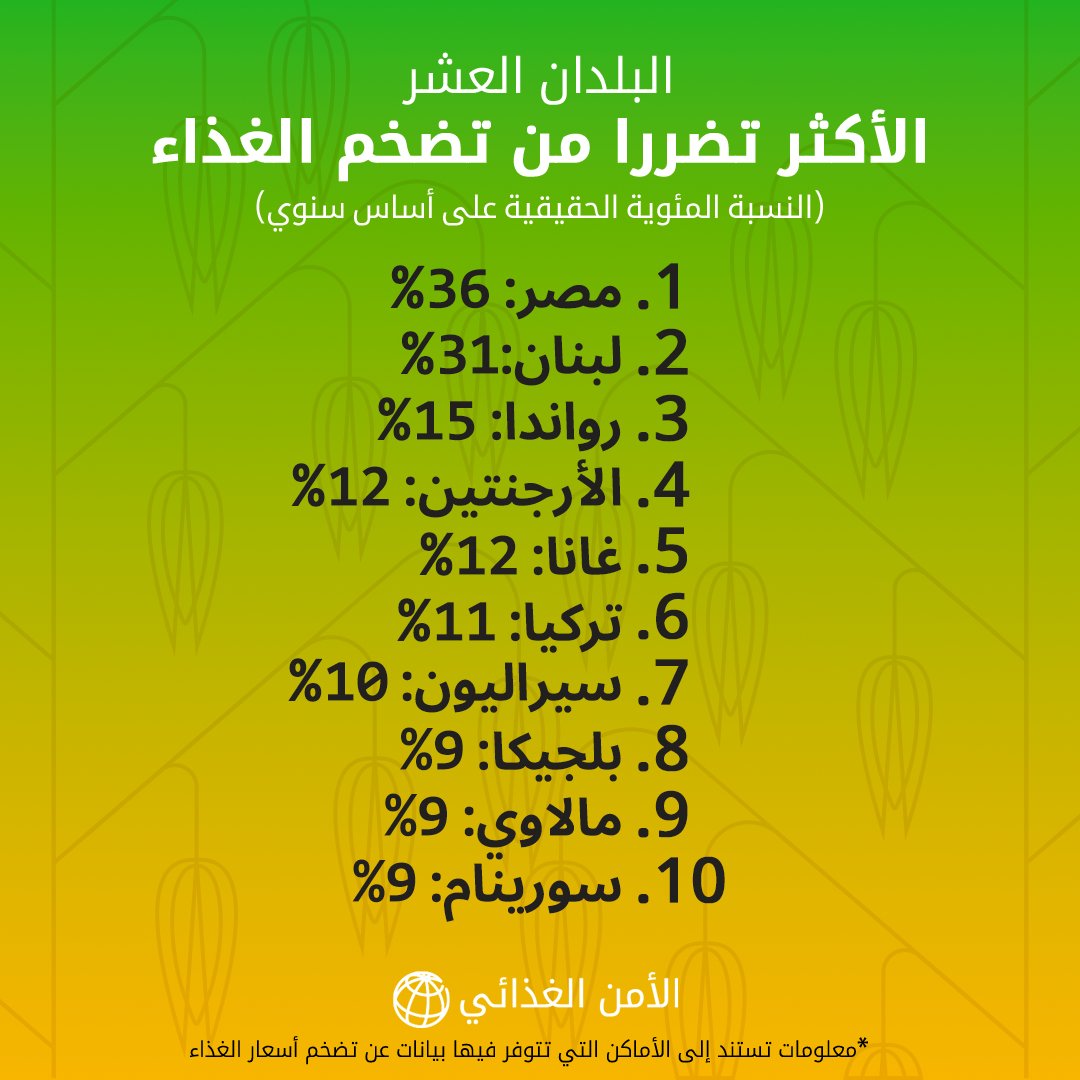 البلدان العشر
الأكثر تضررا من تضخم الغذاء
(النسبة المئوية الحقيقية على أساس سنوي)

1. مصر: 36%
2. لبنان:31%
3. رواندا: 15%
4. الأرجنتين: 12%
5. غانا: 12%
6. تركيا: 11%
7. سيراليون: 10%
8. بلجيكا: 9%
9. مالاوي: 9%
10. سورينام: 9%

الأمن الغذائي

*معلومات تستند إلى الأماكن التي تتوفر فيها بيانات عن تضخم أسعار الغذاء